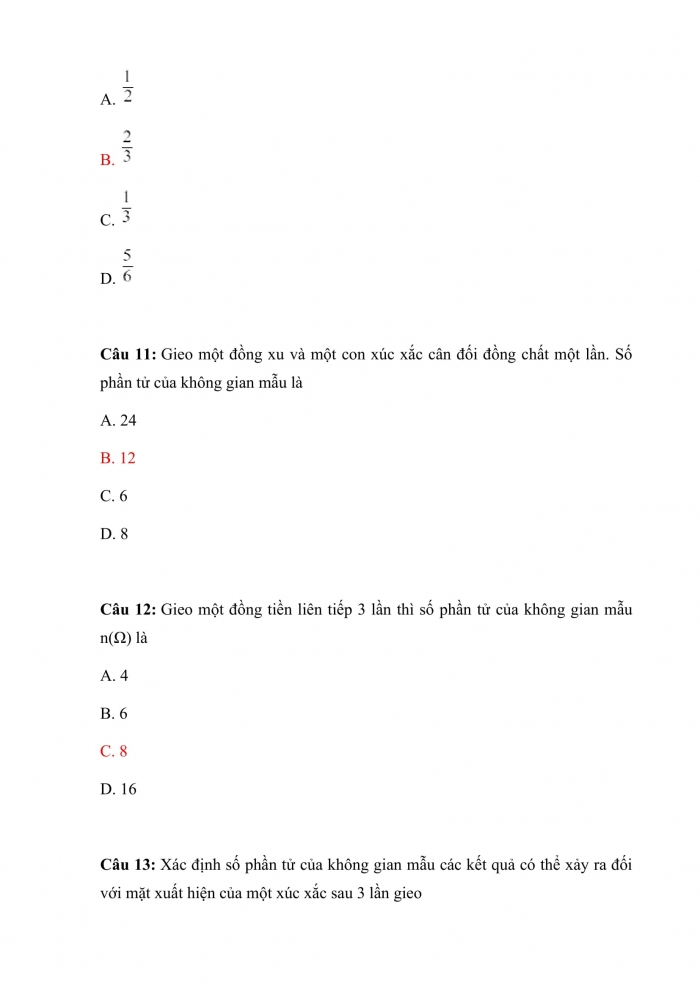 A. $\frac{1}{2}$

B. $\frac{2}{3}$

C. $\frac{1}{3}$

D. $\frac{5}{6}$

**Câu 11:** Gieo một đồng xu và một con xúc xắc cân đối đồng chất một lần. Số phần tử của không gian mẫu là

A. 24

B. 12

C. 6

D. 8

**Câu 12:** Gieo một đồng tiền liên tiếp 3 lần thì số phần tử của không gian mẫu n(Ω) là

A. 4

B. 6

C. 8

D. 16

**Câu 13:** Xác định số phần tử của không gian mẫu các kết quả có thể xảy ra đối với mặt xuất hiện của một xúc xắc sau 3 lần gieo